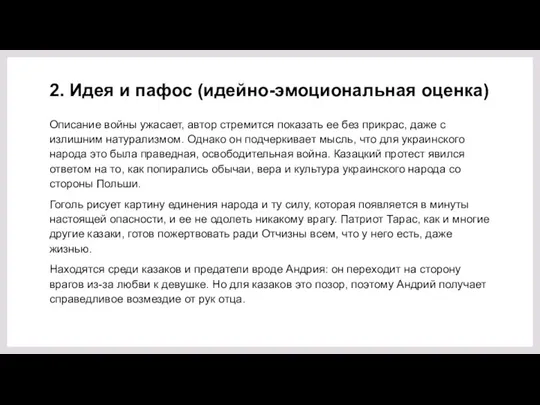 2. Идея и пафос (идейно-эмоциональная оценка)

Описание войны ужасает, автор стремится показать ее без прикрас, даже с излишним натурализмом. Однако он подчеркивает мысль, что для украинского народа это была праведная, освободительная война. Казацкий протест явился ответом на то, как попирались обычаи, вера и культура украинского народа со стороны Польши.

Гоголь рисует картину единения народа и ту силу, которая появляется в минуты настоящей опасности, и ее не одолеть никакому врагу. Патриот Тарас, как и многие другие казаки, готов пожертвовать ради Отчизны всем, что у него есть, даже жизнью.

Находятся среди казаков и предатели вроде Андрия: он переходит на сторону врагов из-за любви к девушке. Но для казаков это позор, поэтому Андрий получает справедливое возмездие от рук отца.